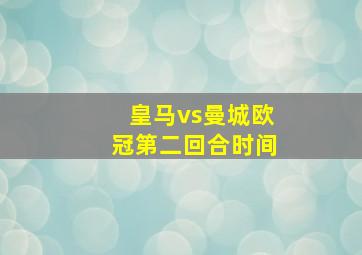 皇马vs曼城欧冠第二回合时间